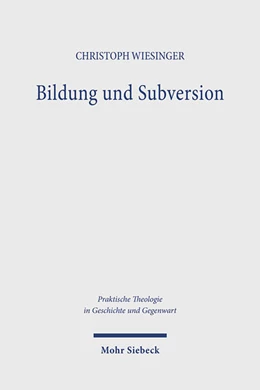 CHRISTOPH WIESINGER

Bildung und Subversion

Praktische Theologie in Geschichte und Gegenwart

Mohr Siebeck